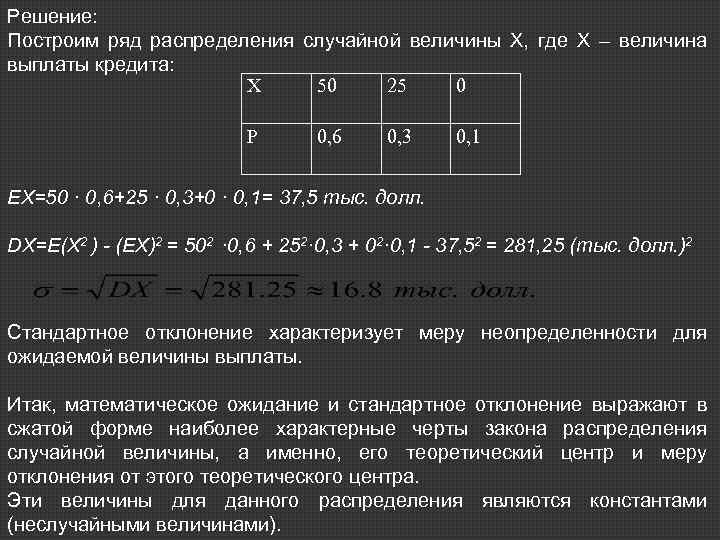 Решение:
Построим ряд распределения случайной величины X, где X – величина выплаты кредита:

| X | 50 | 25 | 0 |
|---|---|---|---|
| P | 0,6 | 0,3 | 0,1 |

$EX=50 \cdot 0,6+25 \cdot 0,3+0 \cdot 0,1= 37,5$ тыс. долл.

$DX=E(X^2) - (EX)^2 = 50^2 \cdot 0,6 + 25^2 \cdot 0,3 + 0^2 \cdot 0,1 - 37,5^2 = 281,25$ (тыс. долл.)$^2$

$\sigma = \sqrt{DX} = \sqrt{281.25} \approx 16.8$ тыс. долл.

Стандартное отклонение характеризует меру неопределенности для ожидаемой величины выплаты.

Итак, математическое ожидание и стандартное отклонение выражают в сжатой форме наиболее характерные черты закона распределения случайной величины, а именно, его теоретический центр и меру отклонения от этого теоретического центра.
Эти величины для данного распределения являются константами (неслучайными величинами).